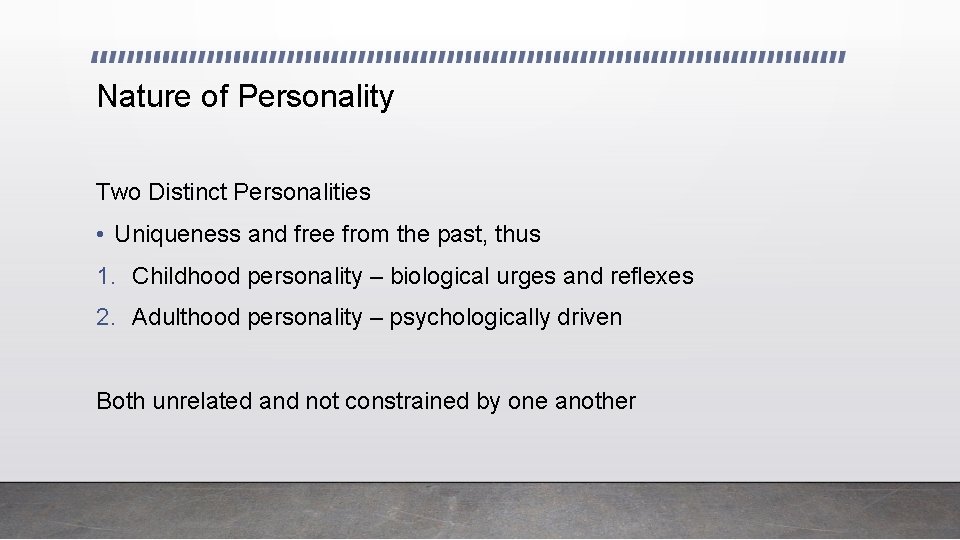 Nature of Personality

Two Distinct Personalities

• Uniqueness and free from the past, thus

1. Childhood personality – biological urges and reflexes

2. Adulthood personality – psychologically driven

Both unrelated and not constrained by one another